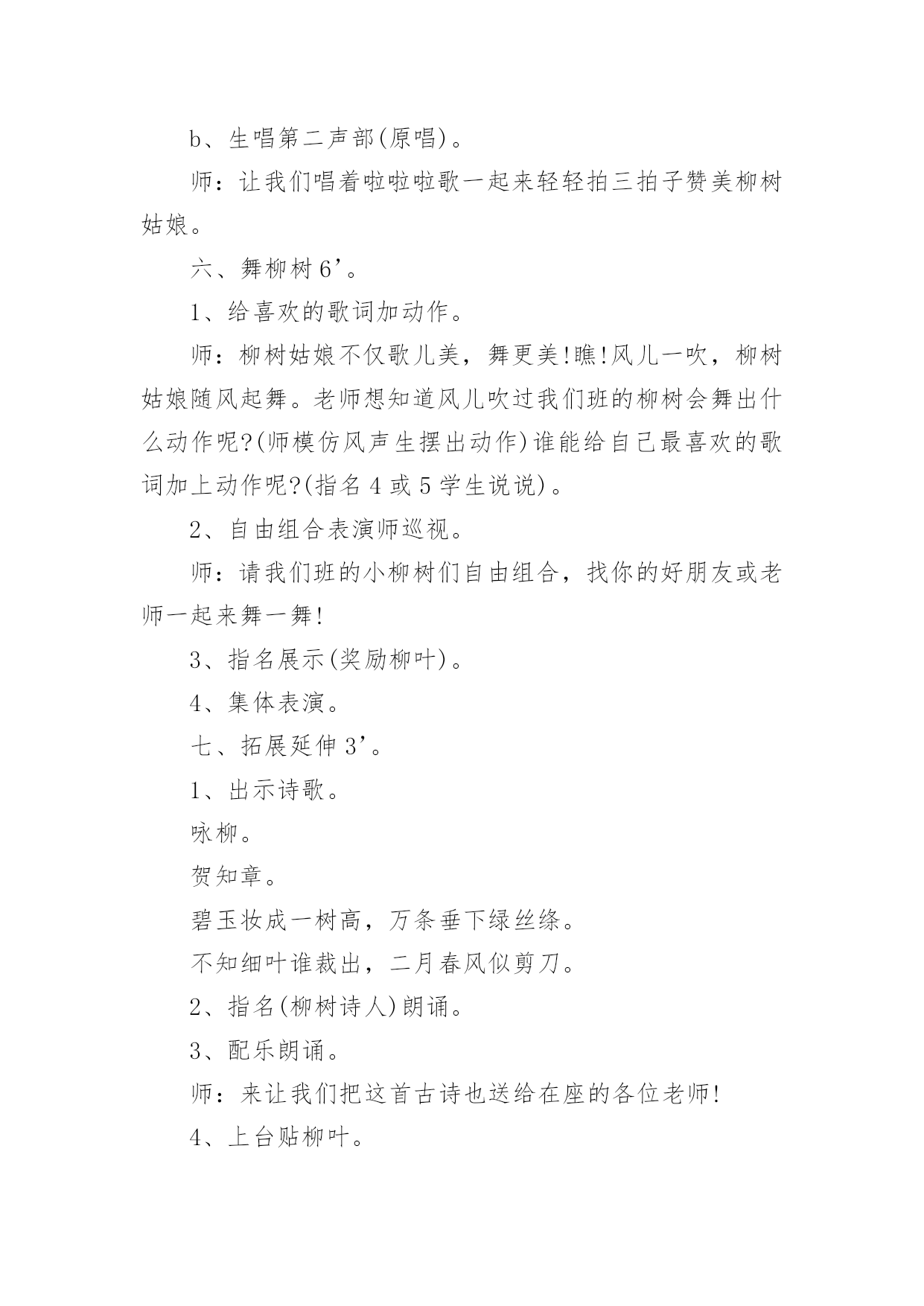 b、生唱第二声部(原唱)。

师：让我们唱着啦啦啦歌一起来轻轻拍三拍子赞美柳树姑娘。

六、舞柳树 6’。

1、给喜欢的歌词加动作。

师：柳树姑娘不仅歌儿美，舞更美!瞧!风儿一吹，柳树姑娘随风起舞。老师想知道风儿吹过我们班的柳树会舞出什么动作呢?(师模仿风声生摆出动作)谁能给自己最喜欢的歌词加上动作呢?(指名 4 或 5 学生说说)。

2、自由组合表演师巡视。

师：请我们班的小柳树们自由组合，找你的好朋友或老师一起来舞一舞!

3、指名展示(奖励柳叶)。

4、集体表演。

七、拓展延伸 3’。

1、出示诗歌。

咏柳。

贺知章。

碧玉妆成一树高，万条垂下绿丝绦。

不知细叶谁裁出，二月春风似剪刀。

2、指名(柳树诗人)朗诵。

3、配乐朗诵。

师：来让我们把这首古诗也送给在座的各位老师!

4、上台贴柳叶。